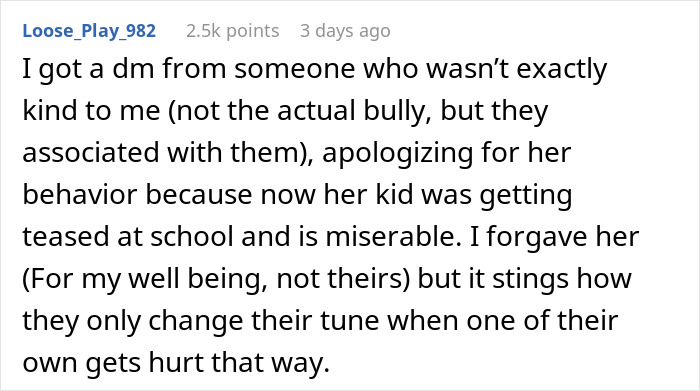 Loose_Play_982 2.5k points 3 days ago

I got a dm from someone who wasn't exactly kind to me (not the actual bully, but they associated with them), apologizing for her behavior because now her kid was getting teased at school and is miserable. I forgave her (For my well being, not theirs) but it stings how they only change their tune when one of their own gets hurt that way.